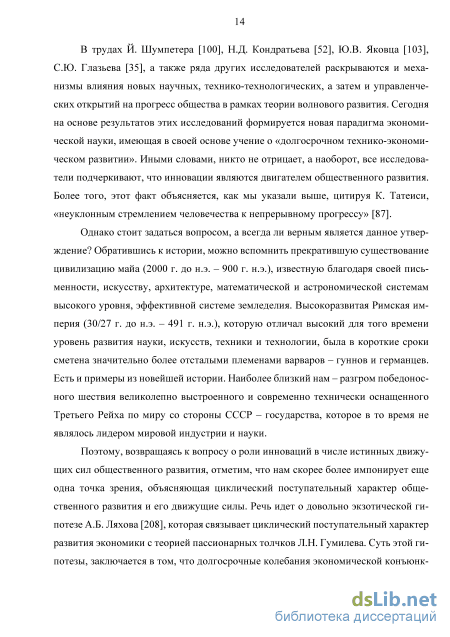 14

В трудах Й. Шумпетера [100], Н.Д. Кондратьева [52], Ю.В. Яковца [103], С.Ю. Глазьева [35], а также ряда других исследователей раскрываются и механизмы влияния новых научных, технико-технологических, а затем и управленческих открытий на прогресс общества в рамках теории волнового развития. Сегодня на основе результатов этих исследований формируется новая парадигма экономической науки, имеющая в своей основе учение о «долгосрочном технико-экономическом развитии». Иными словами, никто не отрицает, а наоборот, все исследователи подчеркивают, что инновации являются двигателем общественного развития. Более того, этот факт объясняется, как мы указали выше, цитируя К. Татеиси, «неуклонным стремлением человечества к непрерывному прогрессу» [87].

Однако стоит задаться вопросом, а всегда ли верным является данное утверждение? Обратившись к истории, можно вспомнить прекратившую существование цивилизацию майа (2000 г. до н.э. – 900 г. н.э.), известную благодаря своей письменности, искусству, архитектуре, математической и астрономической системам высокого уровня, эффективной системе земледелия. Высокоразвитая Римская империя (30/27 г. до н.э. – 491 г. н.э.), которую отличал высокий для того времени уровень развития науки, искусств, техники и технологии, была в короткие сроки сметена значительно более отсталыми племенами варваров – гуннов и германцев. Есть и примеры из новейшей истории. Наиболее близкий нам – разгром победоносного шествия великолепно выстроенного и современно технически оснащенного Третьего Рейха по миру со стороны СССР – государства, которое в то время не являлось лидером мировой индустрии и науки.

Поэтому, возвращаясь к вопросу о роли инноваций в числе истинных движущих сил общественного развития, отметим, что нам скорее более импонирует еще одна точка зрения, объясняющая циклический поступательный характер общественного развития и его движущие силы. Речь идет о довольно экзотической гипотезе А.Б. Ляхова [208], которая связывает циклический поступательный характер развития экономики с теорией пассионарных толчков Л.Н. Гумилева. Суть этой гипотезы, заключается в том, что долгосрочные колебания экономической конъюнк-

dsLib.net
библиотека диссертаций